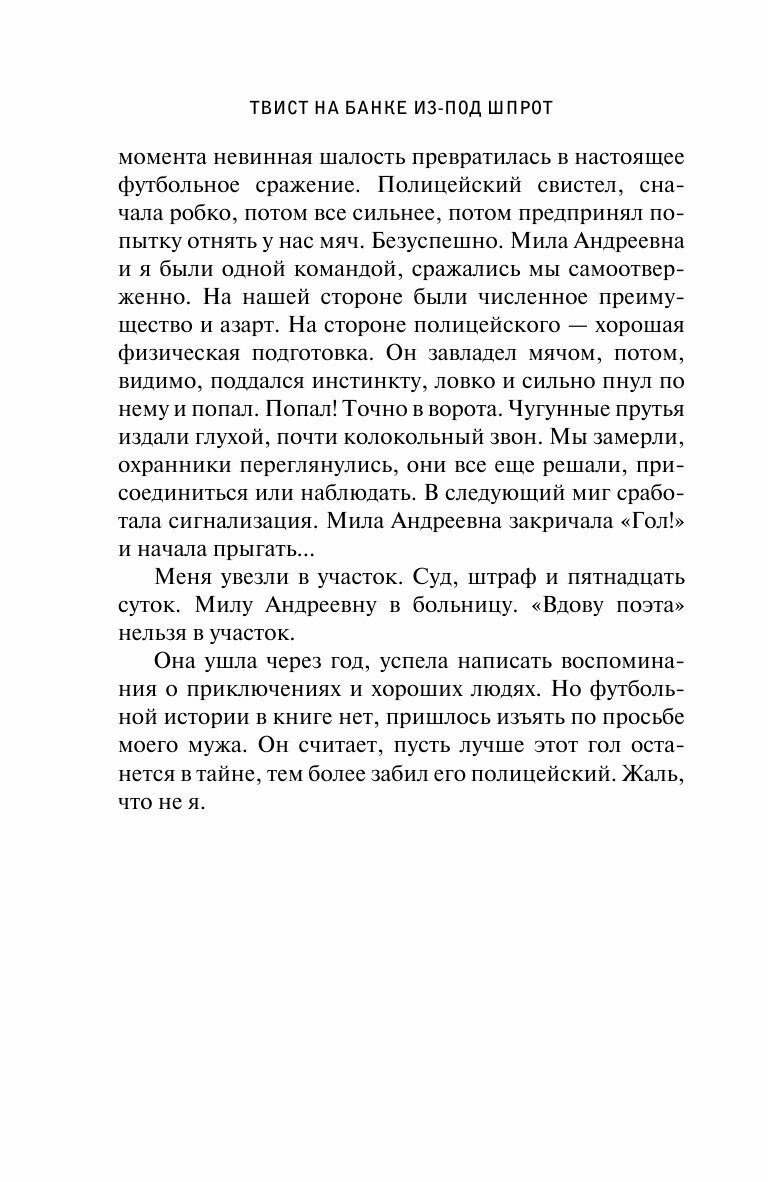 ТВИСТ НА БАНКЕ ИЗ-ПОД ШПРОТ

момента невинная шалость превратилась в настоящее футбольное сражение. Полицейский свистел, сначала робко, потом все сильнее, потом предпринял попытку отнять у нас мяч. Безуспешно. Мила Андреевна и я были одной командой, сражались мы самоотверженно. На нашей стороне были численное преимущество и азарт. На стороне полицейского — хорошая физическая подготовка. Он завладел мячом, потом, видимо, поддался инстинкту, ловко и сильно пнул по нему и попал. Попал! Точно в ворота. Чугунные прутья издали глухой, почти колокольный звон. Мы замерли, охранники переглянулись, они все еще решали, присоединиться или наблюдать. В следующий миг сработала сигнализация. Мила Андреевна закричала «Гол!» и начала прыгать...

Меня увезли в участок. Суд, штраф и пятнадцать суток. Милу Андреевну в больницу. «Вдову поэта» нельзя в участок.

Она ушла через год, успела написать воспоминания о приключениях и хороших людях. Но футбольной истории в книге нет, пришлось изъять по просьбе моего мужа. Он считает, пусть лучше этот гол останется в тайне, тем более забил его полицейский. Жаль, что не я.